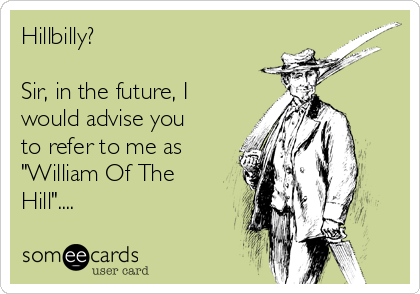 Hillbilly?

Sir, in the future, I would advise you to refer to me as "William Of The Hill"....

someecards
user card